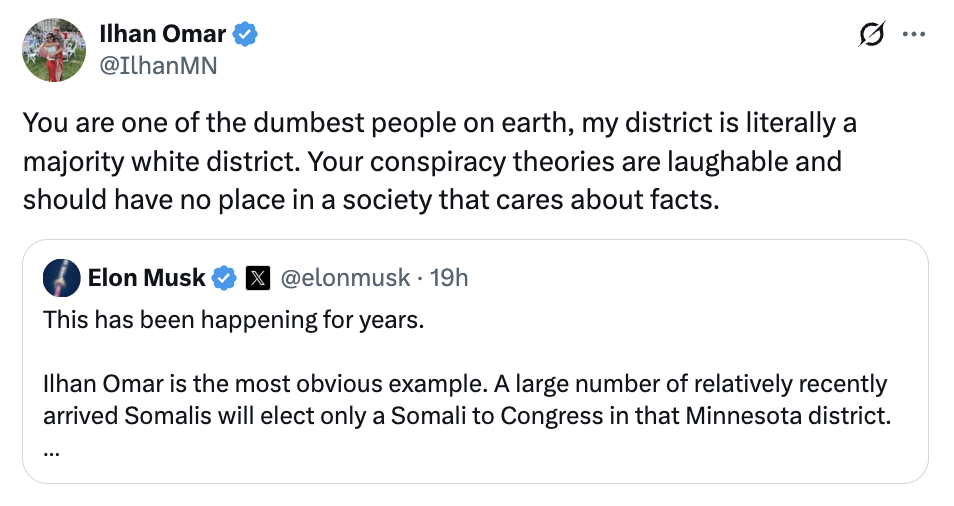 Ilhan Omar
@IlhanMN

You are one of the dumbest people on earth, my district is literally a majority white district. Your conspiracy theories are laughable and should have no place in a society that cares about facts.

Elon Musk @elonmusk · 19h
This has been happening for years.

Ilhan Omar is the most obvious example. A large number of relatively recently arrived Somalis will elect only a Somali to Congress in that Minnesota district.
...